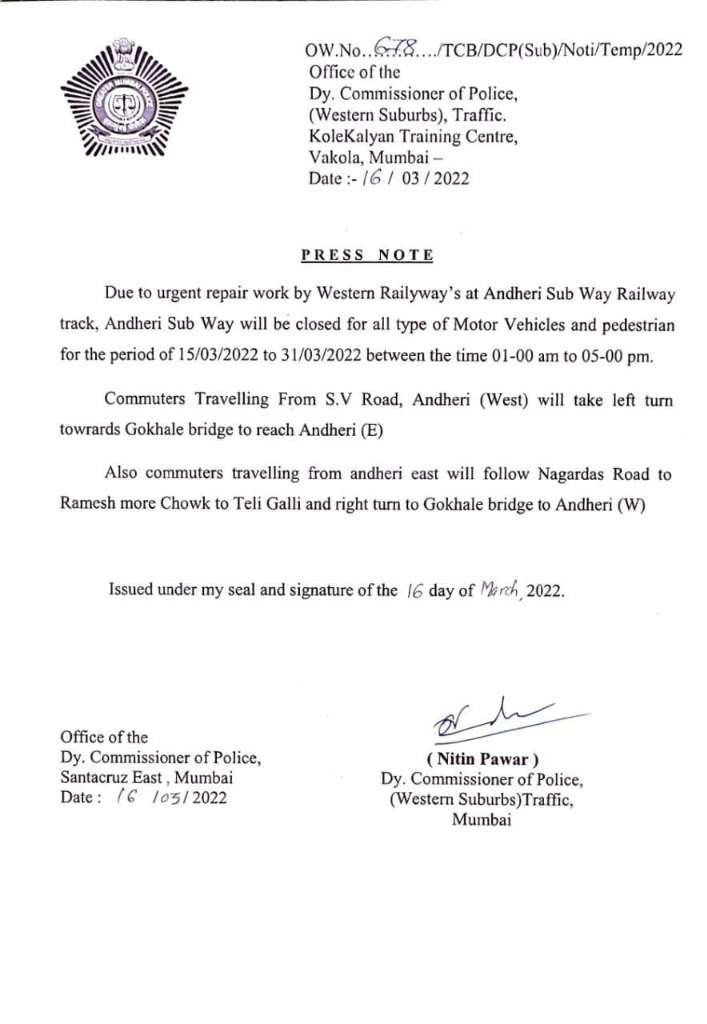 OW.No..678..../TCB/DCP(Sub)/Noti/Temp/2022
Office of the
Dy. Commissioner of Police,
(Western Suburbs), Traffic.
KoleKalyan Training Centre,
Vakola, Mumbai –
Date :- 16 / 03 / 2022

PRESS NOTE

Due to urgent repair work by Western Railyway's at Andheri Sub Way Railway track, Andheri Sub Way will be closed for all type of Motor Vehicles and pedestrian for the period of 15/03/2022 to 31/03/2022 between the time 01-00 am to 05-00 pm.

Commuters Travelling From S.V Road, Andheri (West) will take left turn towrards Gokhale bridge to reach Andheri (E)

Also commuters travelling from andheri east will follow Nagardas Road to Ramesh more Chowk to Teli Galli and right turn to Gokhale bridge to Andheri (W)

Issued under my seal and signature of the 16 day of March, 2022.

Office of the
Dy. Commissioner of Police,
Santacruz East , Mumbai
Date : 16 /03/ 2022

( Nitin Pawar )
Dy. Commissioner of Police,
(Western Suburbs)Traffic,
Mumbai